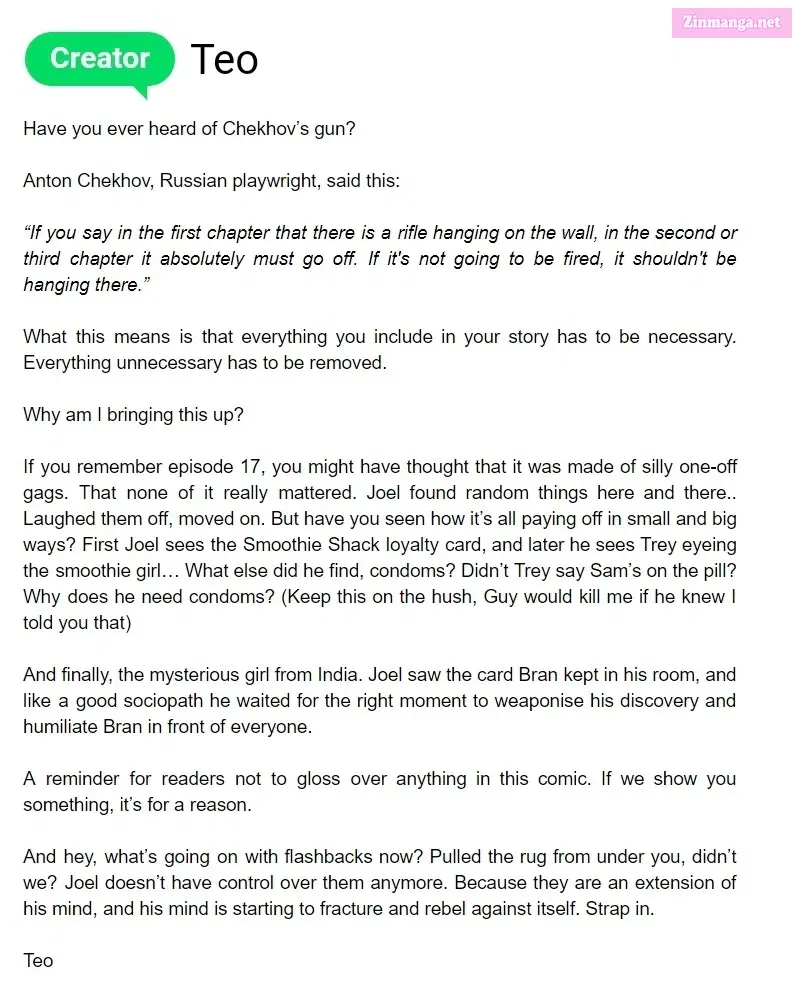 Zinmanga.net

Creator Teo

Have you ever heard of Chekhov's gun?

Anton Chekhov, Russian playwright, said this:

"If you say in the first chapter that there is a rifle hanging on the wall, in the second or third chapter it absolutely must go off. If it's not going to be fired, it shouldn't be hanging there."

What this means is that everything you include in your story has to be necessary. Everything unnecessary has to be removed.

Why am I bringing this up?

If you remember episode 17, you might have thought that it was made of silly one-off gags. That none of it really mattered. Joel found random things here and there.. Laughed them off, moved on. But have you seen how it's all paying off in small and big ways? First Joel sees the Smoothie Shack loyalty card, and later he sees Trey eyeing the smoothie girl… What else did he find, condoms? Didn't Trey say Sam's on the pill? Why does he need condoms? (Keep this on the hush, Guy would kill me if he knew I told you that)

And finally, the mysterious girl from India. Joel saw the card Bran kept in his room, and like a good sociopath he waited for the right moment to weaponise his discovery and humiliate Bran in front of everyone.

A reminder for readers not to gloss over anything in this comic. If we show you something, it's for a reason.

And hey, what's going on with flashbacks now? Pulled the rug from under you, didn't we? Joel doesn't have control over them anymore. Because they are an extension of his mind, and his mind is starting to fracture and rebel against itself. Strap in.

Teo